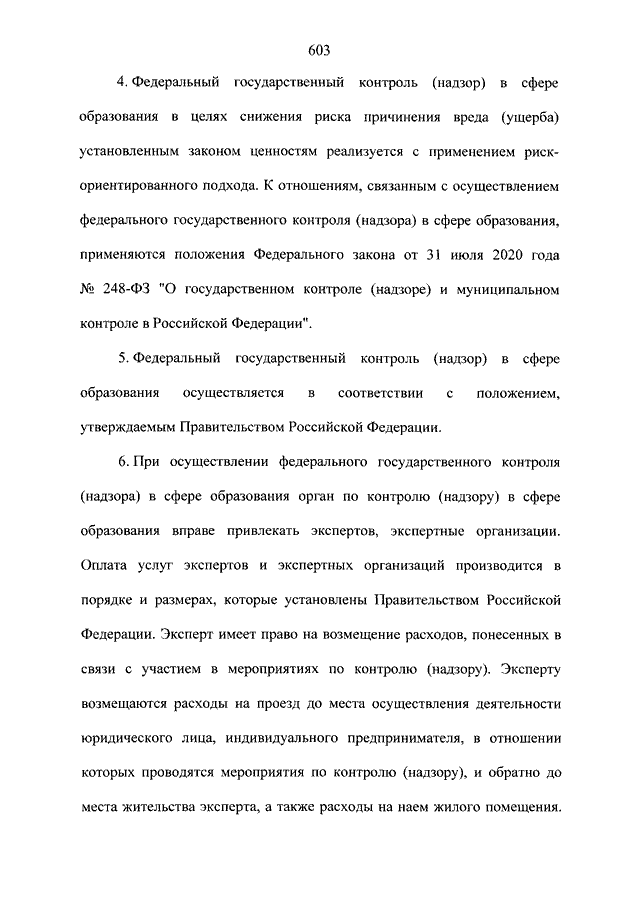 603

4. Федеральный государственный контроль (надзор) в сфере образования в целях снижения риска причинения вреда (ущерба) установленным законом ценностям реализуется с применением риск-ориентированного подхода. К отношениям, связанным с осуществлением федерального государственного контроля (надзора) в сфере образования, применяются положения Федерального закона от 31 июля 2020 года № 248-ФЗ "О государственном контроле (надзоре) и муниципальном контроле в Российской Федерации".

5. Федеральный государственный контроль (надзор) в сфере образования осуществляется в соответствии с положением, утверждаемым Правительством Российской Федерации.

6. При осуществлении федерального государственного контроля (надзора) в сфере образования орган по контролю (надзору) в сфере образования вправе привлекать экспертов, экспертные организации. Оплата услуг экспертов и экспертных организаций производится в порядке и размерах, которые установлены Правительством Российской Федерации. Эксперт имеет право на возмещение расходов, понесенных в связи с участием в мероприятиях по контролю (надзору). Эксперту возмещаются расходы на проезд до места осуществления деятельности юридического лица, индивидуального предпринимателя, в отношении которых проводятся мероприятия по контролю (надзору), и обратно до места жительства эксперта, а также расходы на наем жилого помещения.